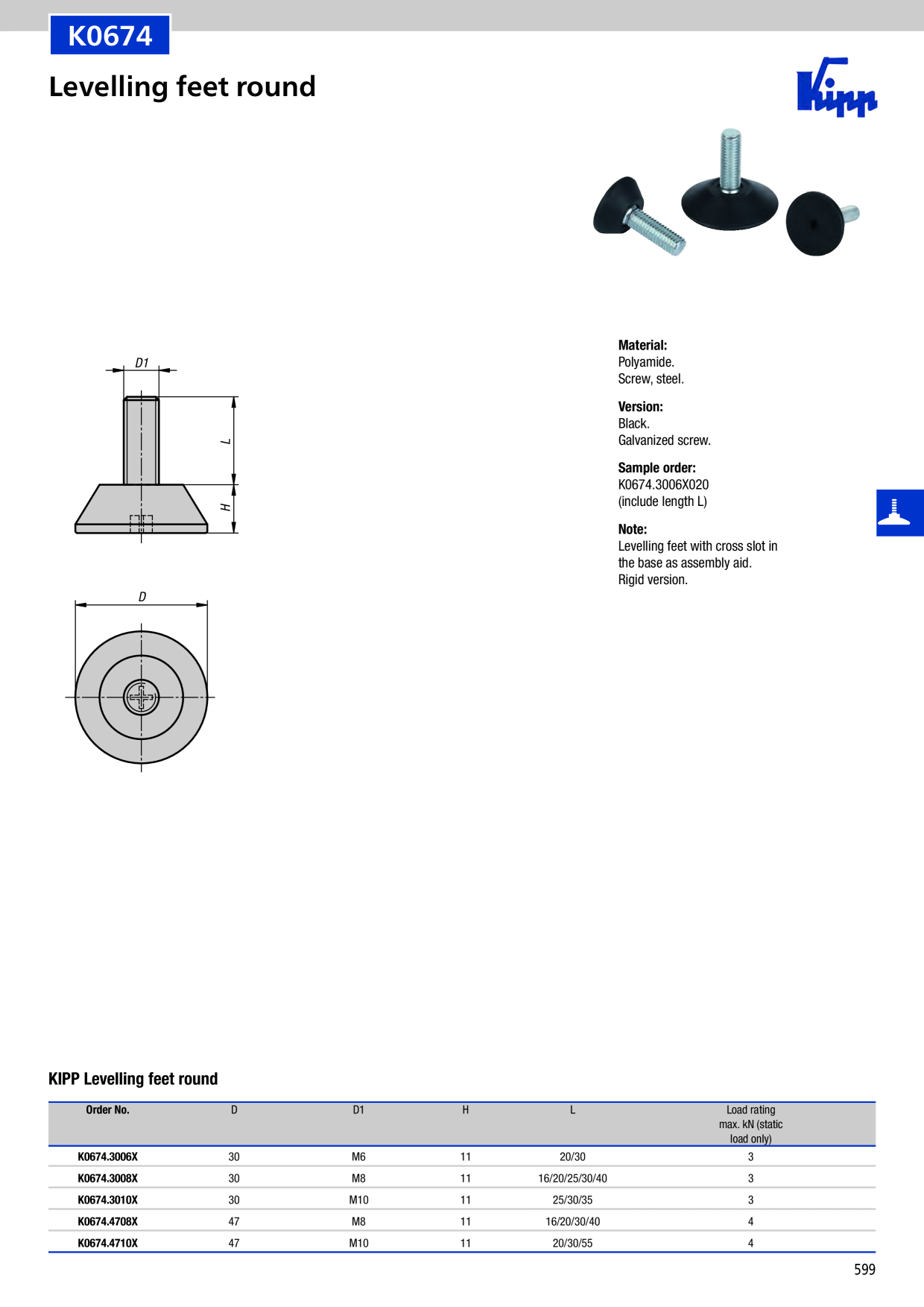 K0674

Levelling feet round

Kipp

D1

L

H

D

Material:
Polyamide.
Screw, steel.

Version:
Black.
Galvanized screw.

Sample order:
K0674.3006X020
(include length L)

Note:
Levelling feet with cross slot in the base as assembly aid.
Rigid version.

KIPP Levelling feet round

| Order No. | D | D1 | H | L | Load rating max. kN (static load only) |
|---|---|---|---|---|---|
| K0674.3006X | 30 | M6 | 11 | 20/30 | 3 |
| K0674.3008X | 30 | M8 | 11 | 16/20/25/30/40 | 3 |
| K0674.3010X | 30 | M10 | 11 | 25/30/35 | 3 |
| K0674.4708X | 47 | M8 | 11 | 16/20/30/40 | 4 |
| K0674.4710X | 47 | M10 | 11 | 20/30/55 | 4 |

599